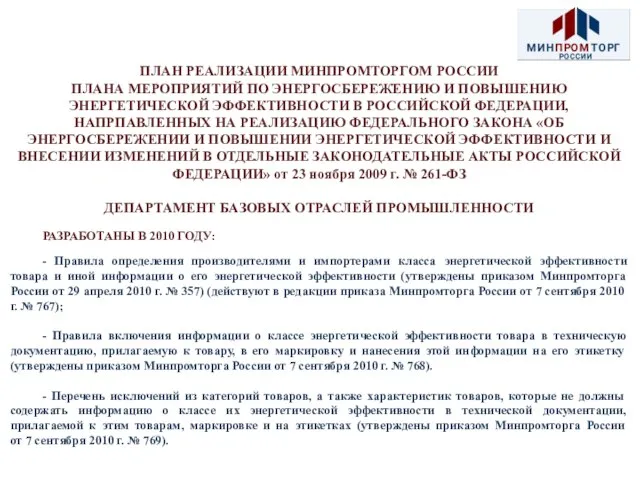 МИНПРОМТОРГ
РОССИИ

ПЛАН РЕАЛИЗАЦИИ МИНПРОМТОРГОМ РОССИИ ПЛАНА МЕРОПРИЯТИЙ ПО ЭНЕРГОСБЕРЕЖЕНИЮ И ПОВЫШЕНИЮ ЭНЕРГЕТИЧЕСКОЙ ЭФФЕКТИВНОСТИ В РОССИЙСКОЙ ФЕДЕРАЦИИ, НАПРПАВЛЕННЫХ НА РЕАЛИЗАЦИЮ ФЕДЕРАЛЬНОГО ЗАКОНА «ОБ ЭНЕРГОСБЕРЕЖЕНИИ И ПОВЫШЕНИИ ЭНЕРГЕТИЧЕСКОЙ ЭФФЕКТИВНОСТИ И ВНЕСЕНИИ ИЗМЕНЕНИЙ В ОТДЕЛЬНЫЕ ЗАКОНОДАТЕЛЬНЫЕ АКТЫ РОССИЙСКОЙ ФЕДЕРАЦИИ» от 23 ноября 2009 г. № 261-ФЗ

ДЕПАРТАМЕНТ БАЗОВЫХ ОТРАСЛЕЙ ПРОМЫШЛЕННОСТИ

РАЗРАБОТАНЫ В 2010 ГОДУ:

- Правила определения производителями и импортерами класса энергетической эффективности товара и иной информации о его энергетической эффективности (утверждены приказом Минпромторга России от 29 апреля 2010 г. № 357) (действуют в редакции приказа Минпромторга России от 7 сентября 2010 г. № 767);

- Правила включения информации о классе энергетической эффективности товара в техническую документацию, прилагаемую к товару, в его маркировку и нанесения этой информации на его этикетку (утверждены приказом Минпромторга России от 7 сентября 2010 г. № 768).

- Перечень исключений из категорий товаров, а также характеристик товаров, которые не должны содержать информацию о классе их энергетической эффективности в технической документации, прилагаемой к этим товарам, маркировке и на этикетках (утверждены приказом Минпромторга России от 7 сентября 2010 г. № 769).